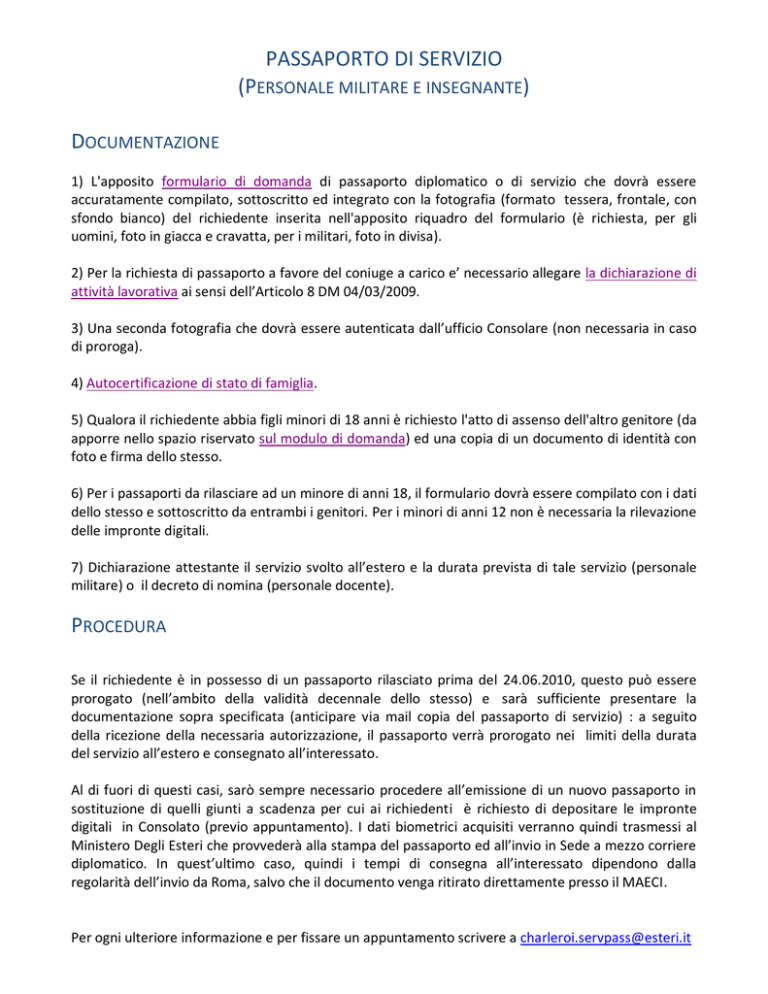 PASSAPORTO DI SERVIZIO
(PERSONALE MILITARE E INSEGNANTE)

DOCUMENTAZIONE

1) L'apposito formulario di domanda di passaporto diplomatico o di servizio che dovrà essere accuratamente compilato, sottoscritto ed integrato con la fotografia (formato tessera, frontale, con sfondo bianco) del richiedente inserita nell'apposito riquadro del formulario (è richiesta, per gli uomini, foto in giacca e cravatta, per i militari, foto in divisa).

2) Per la richiesta di passaporto a favore del coniuge a carico e' necessario allegare la dichiarazione di attività lavorativa ai sensi dell'Articolo 8 DM 04/03/2009.

3) Una seconda fotografia che dovrà essere autenticata dall'ufficio Consolare (non necessaria in caso di proroga).

4) Autocertificazione di stato di famiglia.

5) Qualora il richiedente abbia figli minori di 18 anni è richiesto l'atto di assenso dell'altro genitore (da apporre nello spazio riservato sul modulo di domanda) ed una copia di un documento di identità con foto e firma dello stesso.

6) Per i passaporti da rilasciare ad un minore di anni 18, il formulario dovrà essere compilato con i dati dello stesso e sottoscritto da entrambi i genitori. Per i minori di anni 12 non è necessaria la rilevazione delle impronte digitali.

7) Dichiarazione attestante il servizio svolto all'estero e la durata prevista di tale servizio (personale militare) o il decreto di nomina (personale docente).

PROCEDURA

Se il richiedente è in possesso di un passaporto rilasciato prima del 24.06.2010, questo può essere prorogato (nell'ambito della validità decennale dello stesso) e sarà sufficiente presentare la documentazione sopra specificata (anticipare via mail copia del passaporto di servizio) : a seguito della ricezione della necessaria autorizzazione, il passaporto verrà prorogato nei limiti della durata del servizio all'estero e consegnato all'interessato.

Al di fuori di questi casi, sarò sempre necessario procedere all'emissione di un nuovo passaporto in sostituzione di quelli giunti a scadenza per cui ai richiedenti è richiesto di depositare le impronte digitali in Consolato (previo appuntamento). I dati biometrici acquisiti verranno quindi trasmessi al Ministero Degli Esteri che provvederà alla stampa del passaporto ed all'invio in Sede a mezzo corriere diplomatico. In quest'ultimo caso, quindi i tempi di consegna all'interessato dipendono dalla regolarità dell'invio da Roma, salvo che il documento venga ritirato direttamente presso il MAECI.

Per ogni ulteriore informazione e per fissare un appuntamento scrivere a charleroi.servpass@esteri.it